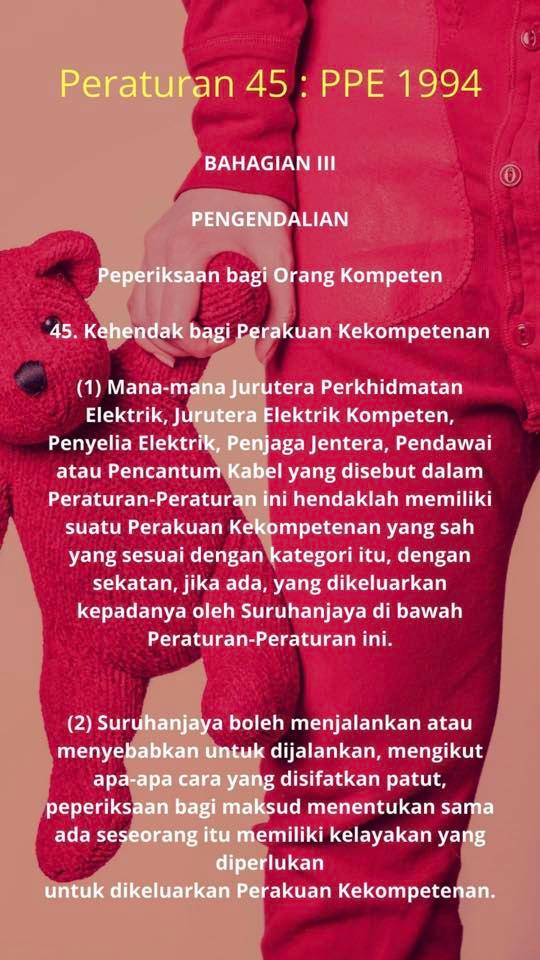 Peraturan 45 : PPE 1994

BAHAGIAN III

PENGENDALIAN

Peperiksaan bagi Orang Kompeten

45. Kehendak bagi Perakuan Kekompetenan

(1) Mana-mana Jurutera Perkhidmatan Elektrik, Jurutera Elektrik Kompeten, Penyelia Elektrik, Penjaga Jentera, Pendawai atau Pencantum Kabel yang disebut dalam Peraturan-Peraturan ini hendaklah memiliki suatu Perakuan Kekompetenan yang sah yang sesuai dengan kategori itu, dengan sekatan, jika ada, yang dikeluarkan kepadanya oleh Suruhanjaya di bawah Peraturan-Peraturan ini.

(2) Suruhanjaya boleh menjalankan atau menyebabkan untuk dijalankan, mengikut apa-apa cara yang disifatkan patut, peperiksaan bagi maksud menentukan sama ada seseorang itu memiliki kelayakan yang diperlukan
untuk dikeluarkan Perakuan Kekompetenan.